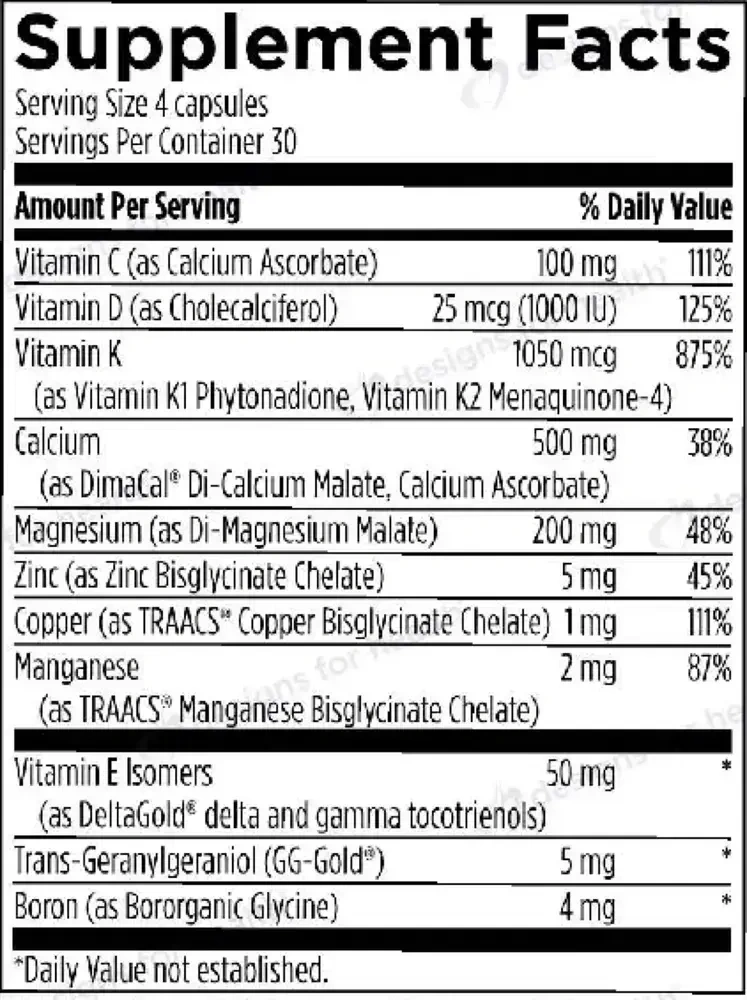 Supplement Facts

Serving Size 4 capsules
Servings Per Container 30

| Amount Per Serving | | % Daily Value |
|---|---|---|
| Vitamin C (as Calcium Ascorbate) | 100 mg | 111% |
| Vitamin D (as Cholecalciferol) | 25 mcg (1000 IU) | 125% |
| Vitamin K (as Vitamin K1 Phytonadione, Vitamin K2 Menaquinone-4) | 1050 mcg | 875% |
| Calcium (as DimaCal® Di-Calcium Malate, Calcium Ascorbate) | 500 mg | 38% |
| Magnesium (as Di-Magnesium Malate) | 200 mg | 48% |
| Zinc (as Zinc Bisglycinate Chelate) | 5 mg | 45% |
| Copper (as TRAACS® Copper Bisglycinate Chelate) | 1 mg | 111% |
| Manganese (as TRAACS® Manganese Bisglycinate Chelate) | 2 mg | 87% |
| Vitamin E Isomers (as DeltaGold® delta and gamma tocotrienols) | 50 mg | * |
| Trans-Geranylgeraniol (GG-Gold®) | 5 mg | * |
| Boron (as Bororganic Glycine) | 4 mg | * |

*Daily Value not established.

designs for health